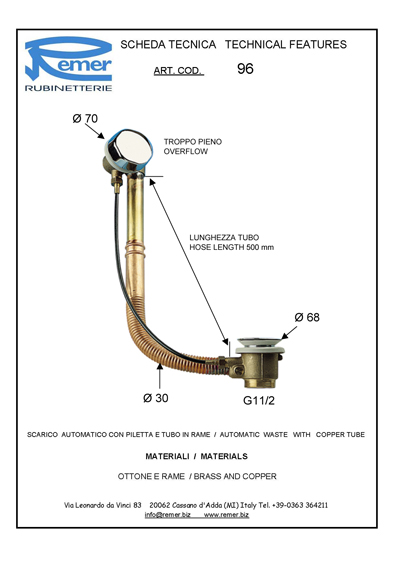 Remer
RUBINETTERIE

SCHEDA TECNICA TECHNICAL FEATURES

ART. COD. 96

Ø 70

TROPPO PIENO
OVERFLOW

LUNGHEZZA TUBO
HOSE LENGTH 500 mm

Ø 68

Ø 30

G11/2

SCARICO AUTOMATICO CON PILETTA E TUBO IN RAME / AUTOMATIC WASTE WITH COPPER TUBE

MATERIALI / MATERIALS

OTTONE E RAME / BRASS AND COPPER

Via Leonardo da Vinci 83 20062 Cassano d'Adda (MI) Italy Tel. +39-0363 364211
info@remer.biz www.remer.biz